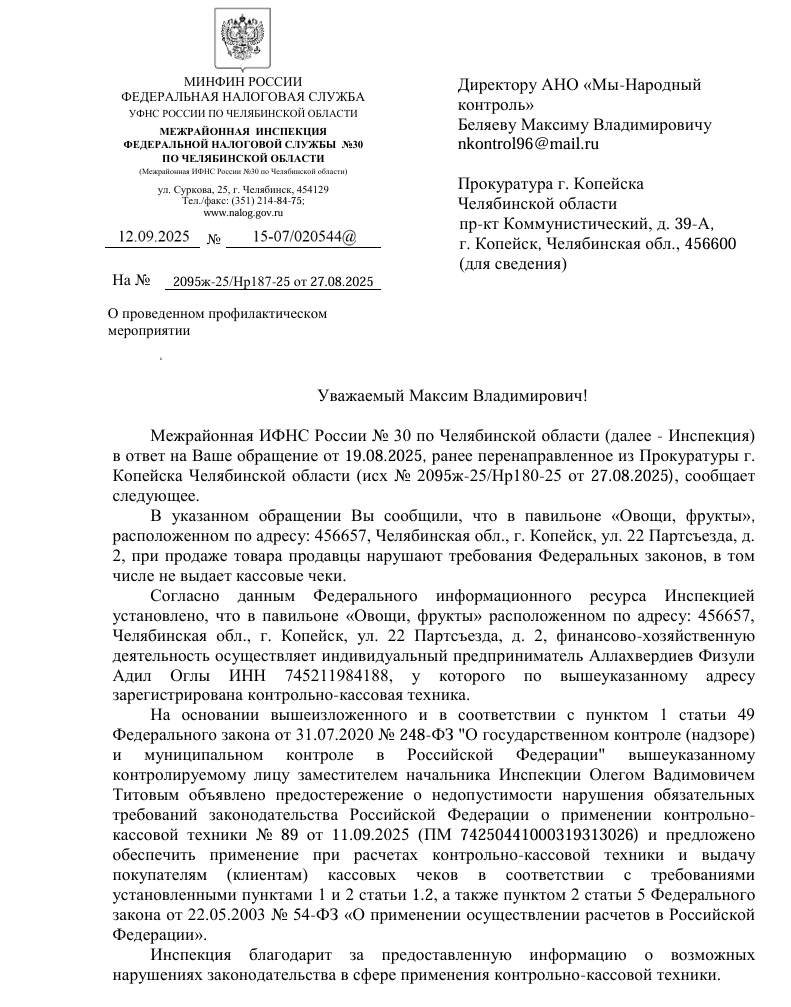 МИНФИН РОССИИ
ФЕДЕРАЛЬНАЯ НАЛОГОВАЯ СЛУЖБА
УФНС РОССИИ ПО ЧЕЛЯБИНСКОЙ ОБЛАСТИ
МЕЖРАЙОННАЯ ИНСПЕКЦИЯ ФЕДЕРАЛЬНОЙ НАЛОГОВОЙ СЛУЖБЫ №30 ПО ЧЕЛЯБИНСКОЙ ОБЛАСТИ
(Межрайонная ИФНС России №30 по Челябинской области)
ул. Суркова, 25, г. Челябинск, 454129
Тел./факс: (351) 214-84-75;
www.nalog.gov.ru

12.09.2025 № 15-07/020544@

На № 2095ж-25/Нр187-25 от 27.08.2025

О проведенном профилактическом мероприятии

Директору АНО «Мы-Народный контроль»
Беляеву Максиму Владимировичу
nkontrol96@mail.ru

Прокуратура г. Копейска
Челябинской области
пр-кт Коммунистический, д. 39-А,
г. Копейск, Челябинская обл., 456600
(для сведения)

Уважаемый Максим Владимирович!

Межрайонная ИФНС России № 30 по Челябинской области (далее - Инспекция) в ответ на Ваше обращение от 19.08.2025, ранее перенаправленное из Прокуратуры г. Копейска Челябинской области (исх № 2095ж-25/Нр180-25 от 27.08.2025), сообщает следующее.

В указанном обращении Вы сообщили, что в павильоне «Овощи, фрукты», расположенном по адресу: 456657, Челябинская обл., г. Копейск, ул. 22 Партсъезда, д. 2, при продаже товара продавцы нарушают требования Федеральных законов, в том числе не выдает кассовые чеки.

Согласно данным Федерального информационного ресурса Инспекцией установлено, что в павильоне «Овощи, фрукты» расположенном по адресу: 456657, Челябинская обл., г. Копейск, ул. 22 Партсъезда, д. 2, финансово-хозяйственную деятельность осуществляет индивидуальный предприниматель Аллахвердиев Физули Адил Оглы ИНН 745211984188, у которого по вышеуказанному адресу зарегистрирована контрольно-кассовая техника.

На основании вышеизложенного и в соответствии с пунктом 1 статьи 49 Федерального закона от 31.07.2020 № 248-ФЗ "О государственном контроле (надзоре) и муниципальном контроле в Российской Федерации" вышеуказанному контролируемому лицу заместителем начальника Инспекции Олегом Вадимовичем Титовым объявлено предостережение о недопустимости нарушения обязательных требований законодательства Российской Федерации о применении контрольно-кассовой техники № 89 от 11.09.2025 (ПМ 74250441000319313026) и предложено обеспечить применение при расчетах контрольно-кассовой техники и выдачу покупателям (клиентам) кассовых чеков в соответствии с требованиями установленными пунктами 1 и 2 статьи 1.2, а также пунктом 2 статьи 5 Федерального закона от 22.05.2003 № 54-ФЗ «О применении осуществлении расчетов в Российской Федерации».

Инспекция благодарит за предоставленную информацию о возможных нарушениях законодательства в сфере применения контрольно-кассовой техники.